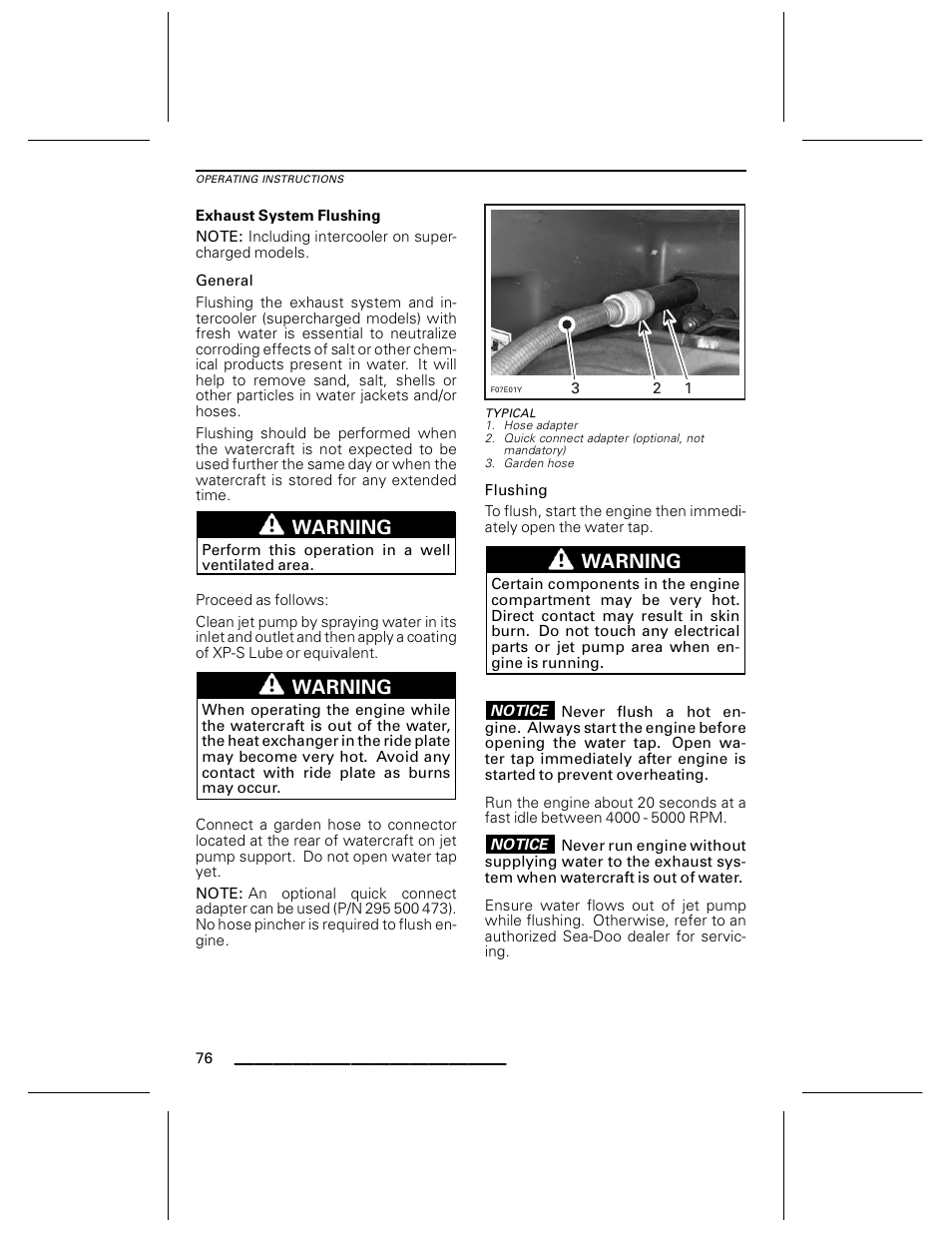 OPERATING INSTRUCTIONS

Exhaust System Flushing

NOTE: Including intercooler on supercharged models.

General

Flushing the exhaust system and intercooler (supercharged models) with fresh water is essential to neutralize corroding effects of salt or other chemical products present in water. It will help to remove sand, salt, shells or other particles in water jackets and/or hoses.

Flushing should be performed when the watercraft is not expected to be used further the same day or when the watercraft is stored for any extended time.

WARNING
Perform this operation in a well ventilated area.

Proceed as follows:

Clean jet pump by spraying water in its inlet and outlet and then apply a coating of XP-S Lube or equivalent.

WARNING
When operating the engine while the watercraft is out of the water, the heat exchanger in the ride plate may become very hot. Avoid any contact with ride plate as burns may occur.

Connect a garden hose to connector located at the rear of watercraft on jet pump support. Do not open water tap yet.

NOTE: An optional quick connect adapter can be used (P/N 295 500 473). No hose pincher is required to flush engine.

F07E01Y 3 2 1

TYPICAL
1. Hose adapter
2. Quick connect adapter (optional, not mandatory)
3. Garden hose

Flushing

To flush, start the engine then immediately open the water tap.

WARNING
Certain components in the engine compartment may be very hot. Direct contact may result in skin burn. Do not touch any electrical parts or jet pump area when engine is running.

NOTICE Never flush a hot engine. Always start the engine before opening the water tap. Open water tap immediately after engine is started to prevent overheating.

Run the engine about 20 seconds at a fast idle between 4000 - 5000 RPM.

NOTICE Never run engine without supplying water to the exhaust system when watercraft is out of water.

Ensure water flows out of jet pump while flushing. Otherwise, refer to an authorized Sea-Doo dealer for servicing.

76